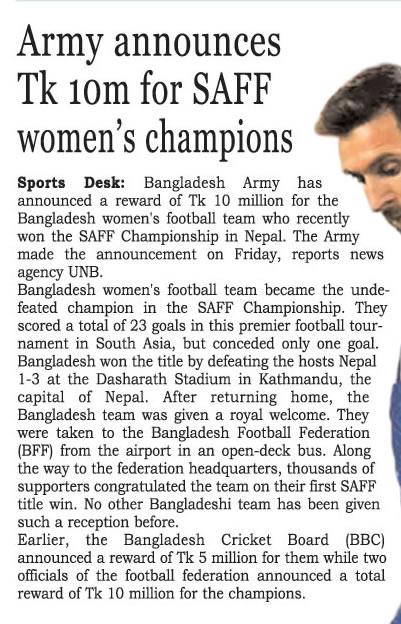 Army announces Tk 10m for SAFF women's champions

Sports Desk: Bangladesh Army has announced a reward of Tk 10 million for the Bangladesh women's football team who recently won the SAFF Championship in Nepal. The Army made the announcement on Friday, reports news agency UNB.

Bangladesh women's football team became the undefeated champion in the SAFF Championship. They scored a total of 23 goals in this premier football tournament in South Asia, but conceded only one goal. Bangladesh won the title by defeating the hosts Nepal 1-3 at the Dasharath Stadium in Kathmandu, the capital of Nepal. After returning home, the Bangladesh team was given a royal welcome. They were taken to the Bangladesh Football Federation (BFF) from the airport in an open-deck bus. Along the way to the federation headquarters, thousands of supporters congratulated the team on their first SAFF title win. No other Bangladeshi team has been given such a reception before.

Earlier, the Bangladesh Cricket Board (BBC) announced a reward of Tk 5 million for them while two officials of the football federation announced a total reward of Tk 10 million for the champions.